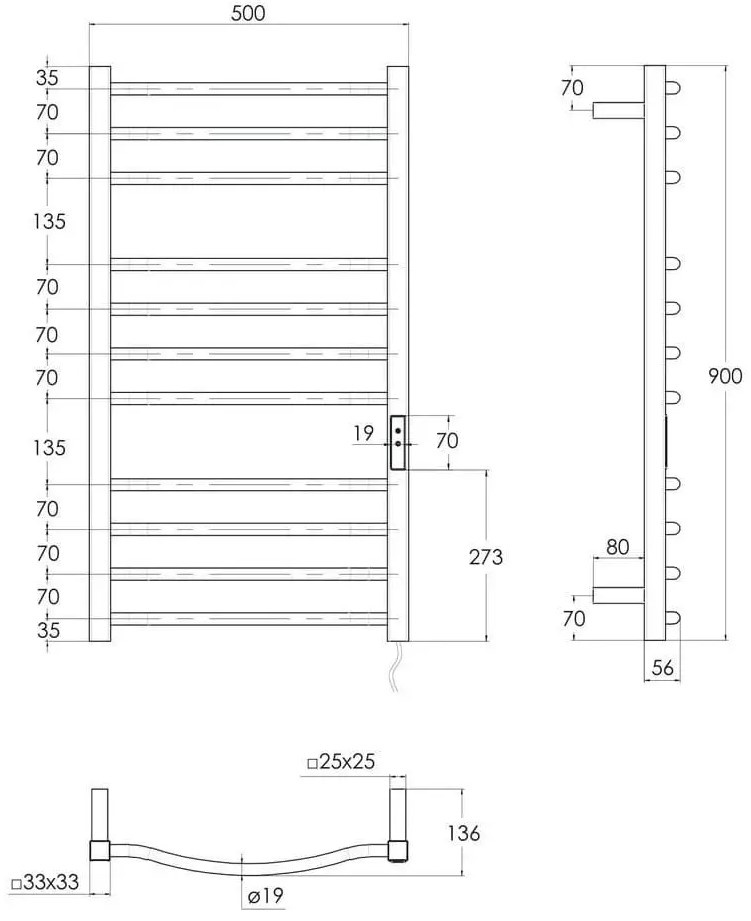 500

35
70
70
135
70
70
70
135
70
70
70
35

19
70
273

70
900
80
70
56

□25x25
136
□33x33
ø19